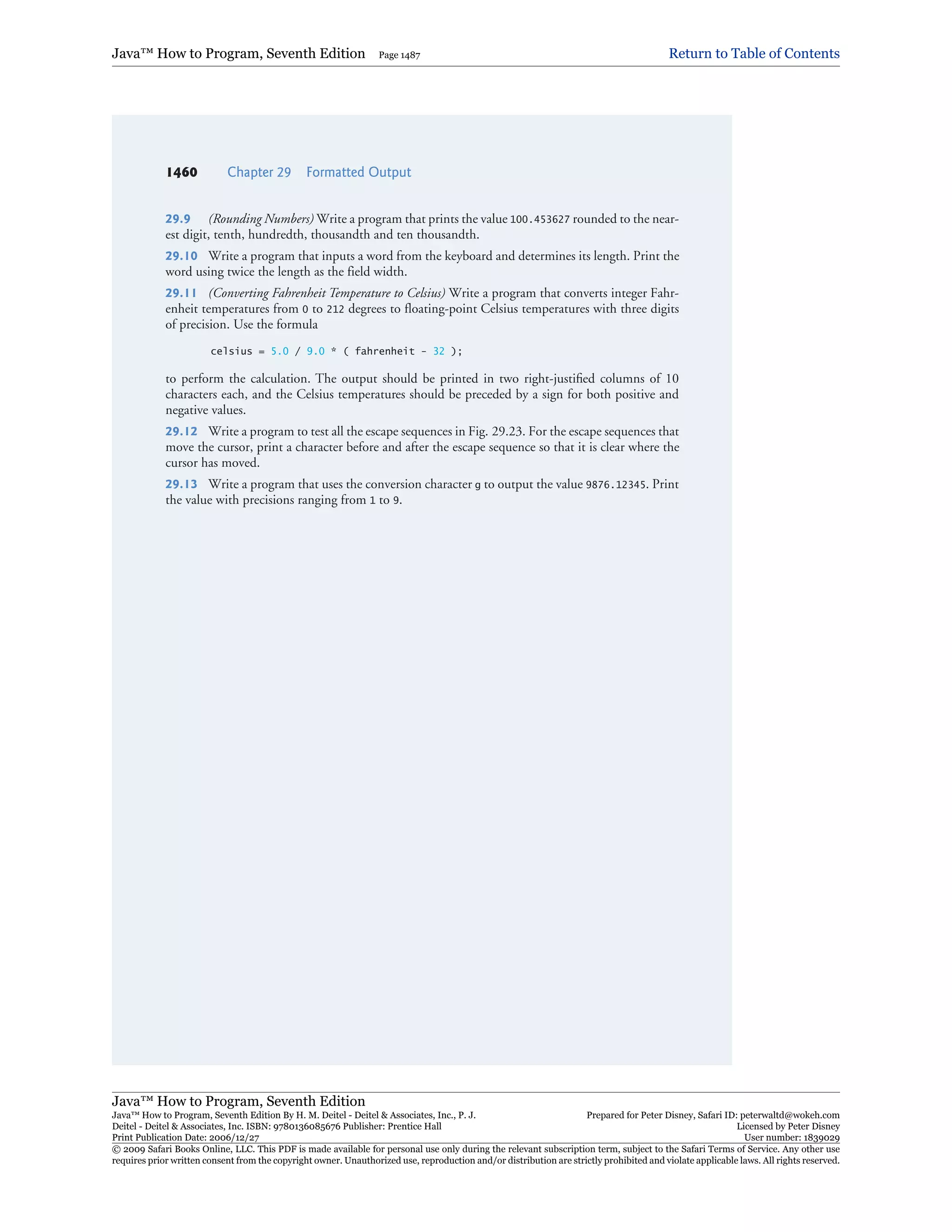 Java™ How to Program, Seventh Edition Page 1487 Return to Table of Contents

1460 Chapter 29 Formatted Output

29.9 (Rounding Numbers) Write a program that prints the value 100.453627 rounded to the nearest digit, tenth, hundredth, thousandth and ten thousandth.

29.10 Write a program that inputs a word from the keyboard and determines its length. Print the word using twice the length as the field width.

29.11 (Converting Fahrenheit Temperature to Celsius) Write a program that converts integer Fahrenheit temperatures from 0 to 212 degrees to floating-point Celsius temperatures with three digits of precision. Use the formula

celsius = 5.0 / 9.0 * ( fahrenheit - 32 );

to perform the calculation. The output should be printed in two right-justified columns of 10 characters each, and the Celsius temperatures should be preceded by a sign for both positive and negative values.

29.12 Write a program to test all the escape sequences in Fig. 29.23. For the escape sequences that move the cursor, print a character before and after the escape sequence so that it is clear where the cursor has moved.

29.13 Write a program that uses the conversion character g to output the value 9876.12345. Print the value with precisions ranging from 1 to 9.

Java™ How to Program, Seventh Edition
Java™ How to Program, Seventh Edition By H. M. Deitel - Deitel & Associates, Inc., P. J. Deitel - Deitel & Associates, Inc. ISBN: 9780136085676 Publisher: Prentice Hall
Print Publication Date: 2006/12/27
Prepared for Peter Disney, Safari ID: peterwaltd@wokeh.com
Licensed by Peter Disney
User number: 1839029
© 2009 Safari Books Online, LLC. This PDF is made available for personal use only during the relevant subscription term, subject to the Safari Terms of Service. Any other use requires prior written consent from the copyright owner. Unauthorized use, reproduction and/or distribution are strictly prohibited and violate applicable laws. All rights reserved.